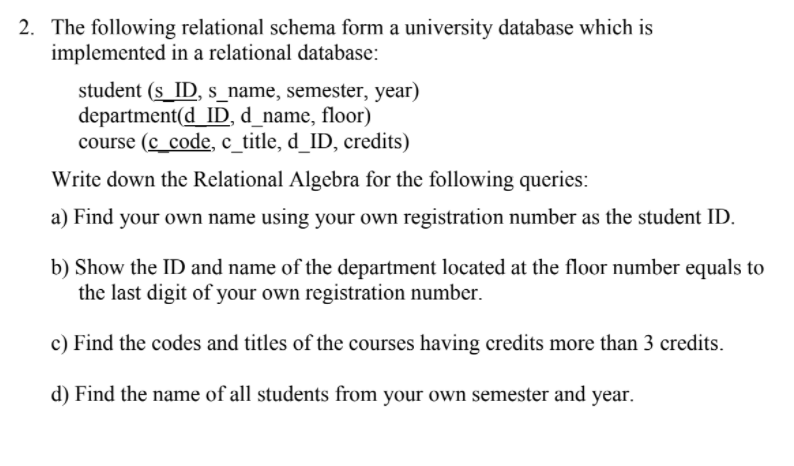 2. The following relational schema form a university database which is implemented in a relational database:

student (s_ID, s_name, semester, year)
department(d_ID, d_name, floor)
course (c_code, c_title, d_ID, credits)

Write down the Relational Algebra for the following queries:

a) Find your own name using your own registration number as the student ID.

b) Show the ID and name of the department located at the floor number equals to the last digit of your own registration number.

c) Find the codes and titles of the courses having credits more than 3 credits.

d) Find the name of all students from your own semester and year.